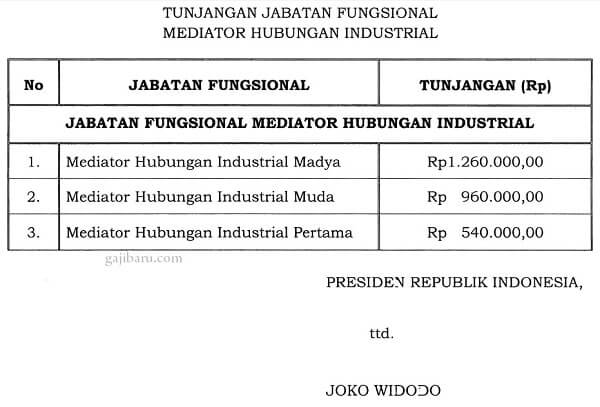 TUNJANGAN JABATAN FUNGSIONAL
MEDIATOR HUBUNGAN INDUSTRIAL

| No | JABATAN FUNGSIONAL | TUNJANGAN (Rp) |
|---|---|---|
| JABATAN FUNGSIONAL MEDIATOR HUBUNGAN INDUSTRIAL | | |
| 1. | Mediator Hubungan Industrial Madya | Rp1.260.000,00 |
| 2. | Mediator Hubungan Industrial Muda | Rp 960.000,00 |
| 3. | Mediator Hubungan Industrial Pertama | Rp 540.000,00 |

gajibaru.com

PRESIDEN REPUBLIK INDONESIA,

ttd.

JOKO WIDODO